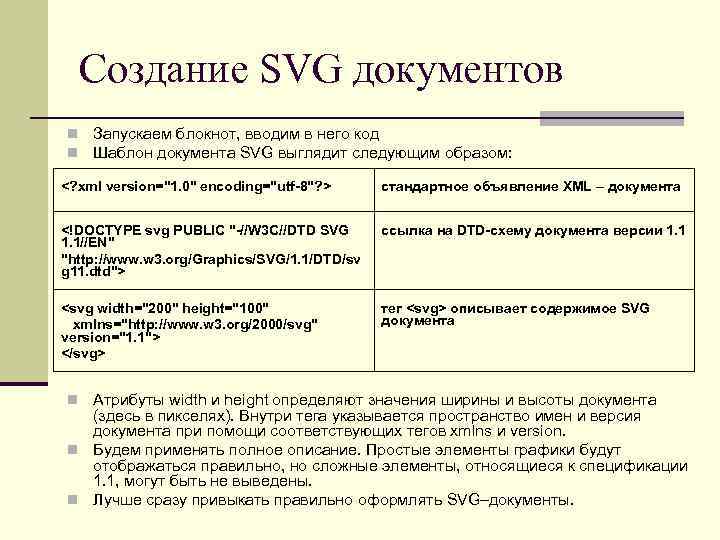 Создание SVG документов

Запускаем блокнот, вводим в него код

Шаблон документа SVG выглядит следующим образом:

| | |
|---|---|
| <?xml version="1.0" encoding="utf-8"?> | стандартное объявление XML – документа |
| <!DOCTYPE svg PUBLIC "-//W3C//DTD SVG 1.1//EN" "http://www.w3.org/Graphics/SVG/1.1/DTD/svg11.dtd"> | ссылка на DTD-схему документа версии 1.1 |
| <svg width="200" height="100" xmlns="http://www.w3.org/2000/svg" version="1.1"> </svg> | тег <svg> описывает содержимое SVG документа |

Атрибуты width и height определяют значения ширины и высоты документа (здесь в пикселях). Внутри тега указывается пространство имен и версия документа при помощи соответствующих тегов xmlns и version.

Будем применять полное описание. Простые элементы графики будут отображаться правильно, но сложные элементы, относящиеся к спецификации 1.1, могут быть не выведены.

Лучше сразу привыкать правильно оформлять SVG–документы.